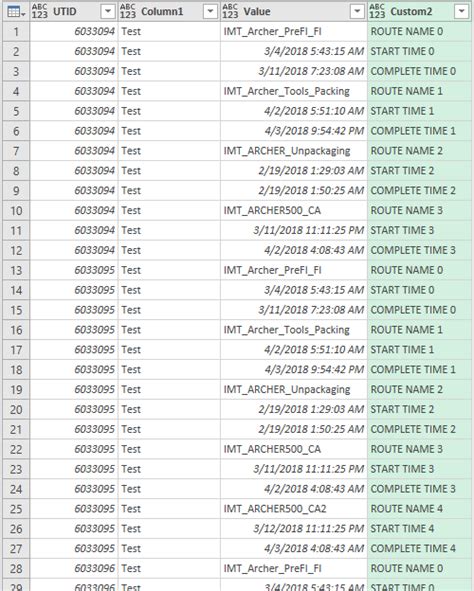 | | ABC 123 UTID | ABC 123 Column1 | ABC 123 Value | ABC 123 Custom2 |
|---|---|---|---|---|
| 1 | 6033094 | Test | IMT_Archer_PreFI_FI | ROUTE NAME 0 |
| 2 | 6033094 | Test | 3/4/2018 5:43:15 AM | START TIME 0 |
| 3 | 6033094 | Test | 3/11/2018 7:23:08 AM | COMPLETE TIME 0 |
| 4 | 6033094 | Test | IMT_Archer_Tools_Packing | ROUTE NAME 1 |
| 5 | 6033094 | Test | 4/2/2018 5:51:10 AM | START TIME 1 |
| 6 | 6033094 | Test | 4/3/2018 9:54:42 PM | COMPLETE TIME 1 |
| 7 | 6033094 | Test | IMT_ARCHER_Unpackaging | ROUTE NAME 2 |
| 8 | 6033094 | Test | 2/19/2018 1:29:03 AM | START TIME 2 |
| 9 | 6033094 | Test | 2/19/2018 1:50:25 AM | COMPLETE TIME 2 |
| 10 | 6033094 | Test | IMT_ARCHER500_CA | ROUTE NAME 3 |
| 11 | 6033094 | Test | 3/11/2018 11:11:25 PM | START TIME 3 |
| 12 | 6033094 | Test | 4/2/2018 4:08:43 AM | COMPLETE TIME 3 |
| 13 | 6033095 | Test | IMT_Archer_PreFI_FI | ROUTE NAME 0 |
| 14 | 6033095 | Test | 3/4/2018 5:43:15 AM | START TIME 0 |
| 15 | 6033095 | Test | 3/11/2018 7:23:08 AM | COMPLETE TIME 0 |
| 16 | 6033095 | Test | IMT_Archer_Tools_Packing | ROUTE NAME 1 |
| 17 | 6033095 | Test | 4/2/2018 5:51:10 AM | START TIME 1 |
| 18 | 6033095 | Test | 4/3/2018 9:54:42 PM | COMPLETE TIME 1 |
| 19 | 6033095 | Test | IMT_ARCHER_Unpackaging | ROUTE NAME 2 |
| 20 | 6033095 | Test | 2/19/2018 1:29:03 AM | START TIME 2 |
| 21 | 6033095 | Test | 2/19/2018 1:50:25 AM | COMPLETE TIME 2 |
| 22 | 6033095 | Test | IMT_ARCHER500_CA | ROUTE NAME 3 |
| 23 | 6033095 | Test | 3/11/2018 11:11:25 PM | START TIME 3 |
| 24 | 6033095 | Test | 4/2/2018 4:08:43 AM | COMPLETE TIME 3 |
| 25 | 6033095 | Test | IMT_ARCHER500_CA2 | ROUTE NAME 4 |
| 26 | 6033095 | Test | 3/12/2018 11:11:25 PM | START TIME 4 |
| 27 | 6033095 | Test | 4/3/2018 4:08:43 AM | COMPLETE TIME 4 |
| 28 | 6033096 | Test | IMT_Archer_PreFI_FI | ROUTE NAME 0 |
| 29 | 6033096 | Test | 3/4/2018 5:43:15 AM | START TIME 0 |